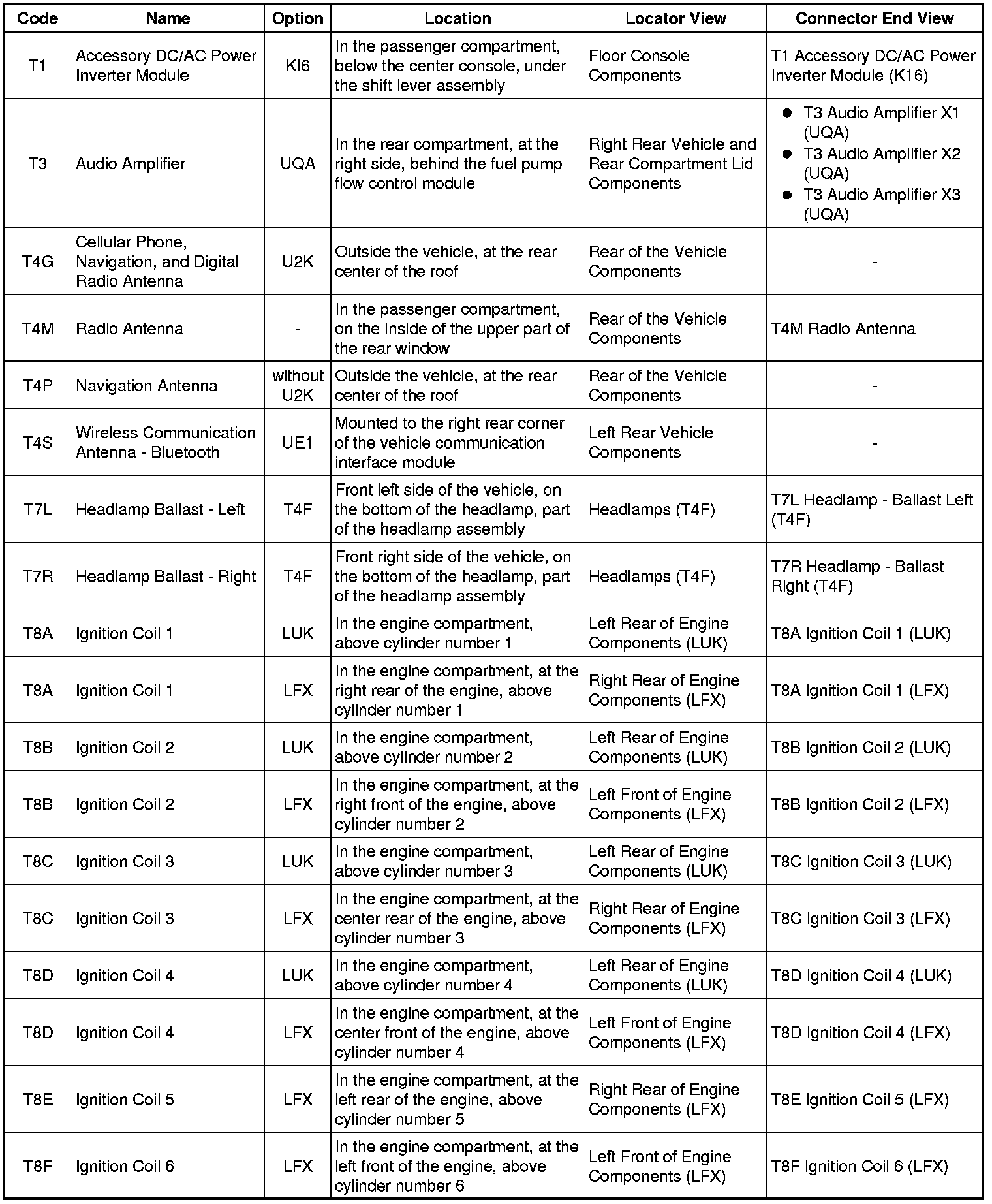 | Code | Name | Option | Location | Locator View | Connector End View |
|---|---|---|---|---|---|
| T1 | Accessory DC/AC Power Inverter Module | KI6 | In the passenger compartment, below the center console, under the shift lever assembly | Floor Console Components | T1 Accessory DC/AC Power Inverter Module (K16) |
| T3 | Audio Amplifier | UQA | In the rear compartment, at the right side, behind the fuel pump flow control module | Right Rear Vehicle and Rear Compartment Lid Components | • T3 Audio Amplifier X1 (UQA) • T3 Audio Amplifier X2 (UQA) • T3 Audio Amplifier X3 (UQA) |
| T4G | Cellular Phone, Navigation, and Digital Radio Antenna | U2K | Outside the vehicle, at the rear center of the roof | Rear of the Vehicle Components | - |
| T4M | Radio Antenna | - | In the passenger compartment, on the inside of the upper part of the rear window | Rear of the Vehicle Components | T4M Radio Antenna |
| T4P | Navigation Antenna | without U2K | Outside the vehicle, at the rear center of the roof | Rear of the Vehicle Components | - |
| T4S | Wireless Communication Antenna - Bluetooth | UE1 | Mounted to the right rear corner of the vehicle communication interface module | Left Rear Vehicle Components | - |
| T7L | Headlamp Ballast - Left | T4F | Front left side of the vehicle, on the bottom of the headlamp, part of the headlamp assembly | Headlamps (T4F) | T7L Headlamp - Ballast Left (T4F) |
| T7R | Headlamp Ballast - Right | T4F | Front right side of the vehicle, on the bottom of the headlamp, part of the headlamp assembly | Headlamps (T4F) | T7R Headlamp - Ballast Right (T4F) |
| T8A | Ignition Coil 1 | LUK | In the engine compartment, above cylinder number 1 | Left Rear of Engine Components (LUK) | T8A Ignition Coil 1 (LUK) |
| T8A | Ignition Coil 1 | LFX | In the engine compartment, at the right rear of the engine, above cylinder number 1 | Right Rear of Engine Components (LFX) | T8A Ignition Coil 1 (LFX) |
| T8B | Ignition Coil 2 | LUK | In the engine compartment, above cylinder number 2 | Left Rear of Engine Components (LUK) | T8B Ignition Coil 2 (LUK) |
| T8B | Ignition Coil 2 | LFX | In the engine compartment, at the right front of the engine, above cylinder number 2 | Left Front of Engine Components (LFX) | T8B Ignition Coil 2 (LFX) |
| T8C | Ignition Coil 3 | LUK | In the engine compartment, above cylinder number 3 | Left Rear of Engine Components (LUK) | T8C Ignition Coil 3 (LUK) |
| T8C | Ignition Coil 3 | LFX | In the engine compartment, at the center rear of the engine, above cylinder number 3 | Right Rear of Engine Components (LFX) | T8C Ignition Coil 3 (LFX) |
| T8D | Ignition Coil 4 | LUK | In the engine compartment, above cylinder number 4 | Left Rear of Engine Components (LUK) | T8D Ignition Coil 4 (LUK) |
| T8D | Ignition Coil 4 | LFX | In the engine compartment, at the center front of the engine, above cylinder number 4 | Left Front of Engine Components (LFX) | T8D Ignition Coil 4 (LFX) |
| T8E | Ignition Coil 5 | LFX | In the engine compartment, at the left rear of the engine, above cylinder number 5 | Right Rear of Engine Components (LFX) | T8E Ignition Coil 5 (LFX) |
| T8F | Ignition Coil 6 | LFX | In the engine compartment, at the left front of the engine, above cylinder number 6 | Left Front of Engine Components (LFX) | T8F Ignition Coil 6 (LFX) |